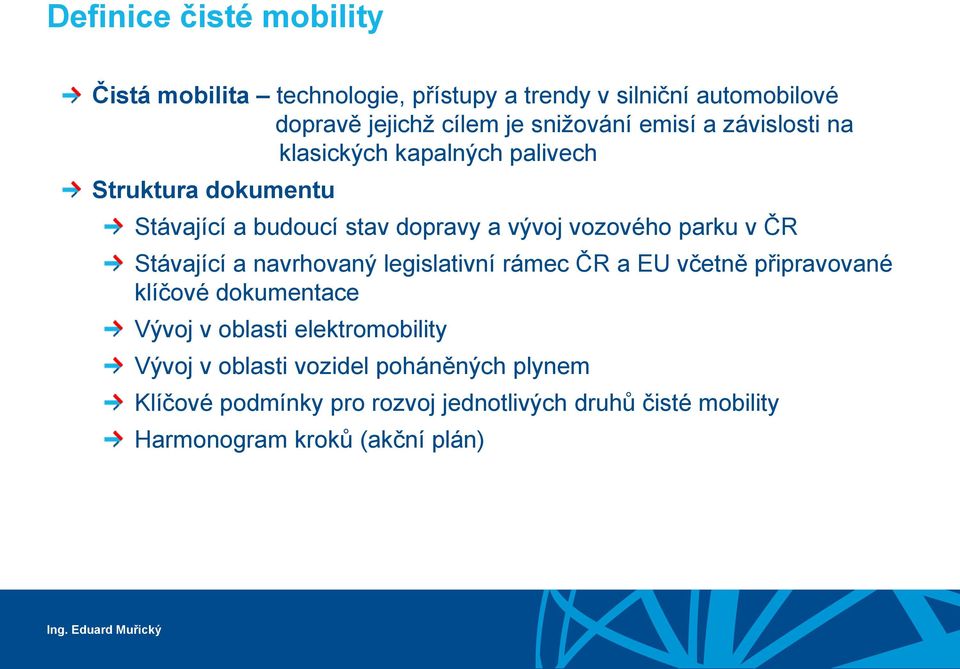 Definice čisté mobility

Čistá mobilita – technologie, přístupy a trendy v silniční automobilové dopravě jejichž cílem je snižování emisí a závislosti na klasických kapalných palivech

Struktura dokumentu

Stávající a budoucí stav dopravy a vývoj vozového parku v ČR

Stávající a navrhovaný legislativní rámec ČR a EU včetně připravované klíčové dokumentace

Vývoj v oblasti elektromobility

Vývoj v oblasti vozidel poháněných plynem

Klíčové podmínky pro rozvoj jednotlivých druhů čisté mobility

Harmonogram kroků (akční plán)

Ing. Eduard Muřický